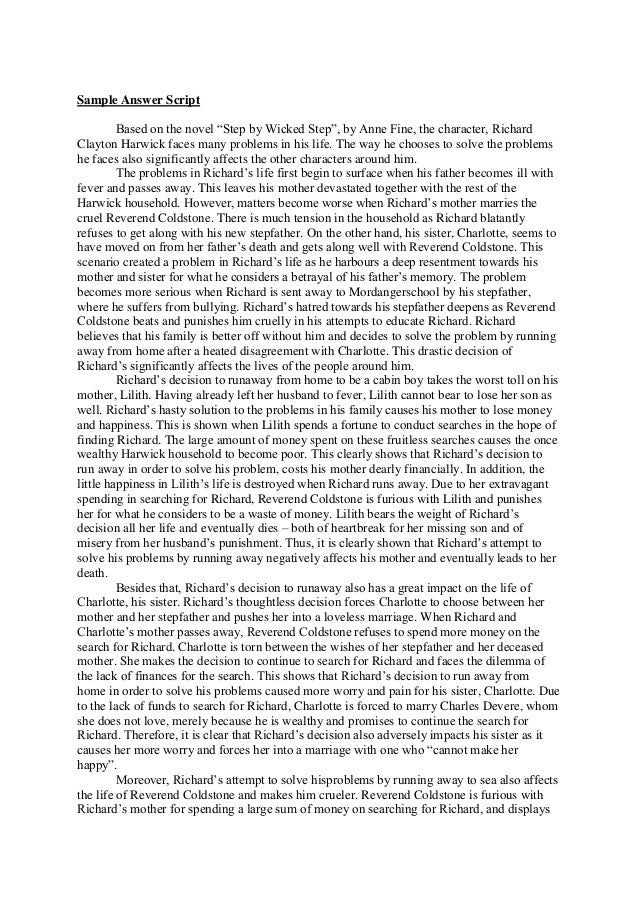 Sample Answer Script

Based on the novel “Step by Wicked Step”, by Anne Fine, the character, Richard Clayton Harwick faces many problems in his life. The way he chooses to solve the problems he faces also significantly affects the other characters around him.

The problems in Richard’s life first begin to surface when his father becomes ill with fever and passes away. This leaves his mother devastated together with the rest of the Harwick household. However, matters become worse when Richard’s mother marries the cruel Reverend Coldstone. There is much tension in the household as Richard blatantly refuses to get along with his new stepfather. On the other hand, his sister, Charlotte, seems to have moved on from her father’s death and gets along well with Reverend Coldstone. This scenario created a problem in Richard’s life as he harbours a deep resentment towards his mother and sister for what he considers a betrayal of his father’s memory. The problem becomes more serious when Richard is sent away to Mordangerschool by his stepfather, where he suffers from bullying. Richard’s hatred towards his stepfather deepens as Reverend Coldstone beats and punishes him cruelly in his attempts to educate Richard. Richard believes that his family is better off without him and decides to solve the problem by running away from home after a heated disagreement with Charlotte. This drastic decision of Richard’s significantly affects the lives of the people around him.

Richard’s decision to runaway from home to be a cabin boy takes the worst toll on his mother, Lilith. Having already left her husband to fever, Lilith cannot bear to lose her son as well. Richard’s hasty solution to the problems in his family causes his mother to lose money and happiness. This is shown when Lilith spends a fortune to conduct searches in the hope of finding Richard. The large amount of money spent on these fruitless searches causes the once wealthy Harwick household to become poor. This clearly shows that Richard’s decision to run away in order to solve his problem, costs his mother dearly financially. In addition, the little happiness in Lilith’s life is destroyed when Richard runs away. Due to her extravagant spending in searching for Richard, Reverend Coldstone is furious with Lilith and punishes her for what he considers to be a waste of money. Lilith bears the weight of Richard’s decision all her life and eventually dies – both of heartbreak for her missing son and of misery from her husband’s punishment. Thus, it is clearly shown that Richard’s attempt to solve his problems by running away negatively affects his mother and eventually leads to her death.

Besides that, Richard’s decision to runaway also has a great impact on the life of Charlotte, his sister. Richard’s thoughtless decision forces Charlotte to choose between her mother and her stepfather and pushes her into a loveless marriage. When Richard and Charlotte’s mother passes away, Reverend Coldstone refuses to spend more money on the search for Richard. Charlotte is torn between the wishes of her stepfather and her deceased mother. She makes the decision to continue to search for Richard and faces the dilemma of the lack of finances for the search. This shows that Richard’s decision to run away from home in order to solve his problems caused more worry and pain for his sister, Charlotte. Due to the lack of funds to search for Richard, Charlotte is forced to marry Charles Devere, whom she does not love, merely because he is wealthy and promises to continue the search for Richard. Therefore, it is clear that Richard’s decision also adversely impacts his sister as it causes her more worry and forces her into a marriage with one who “cannot make her happy”.

Moreover, Richard’s attempt to solve hisproblems by running away to sea also affects the life of Reverend Coldstone and makes him crueler. Reverend Coldstone is furious with Richard’s mother for spending a large sum of money on searching for Richard, and displays